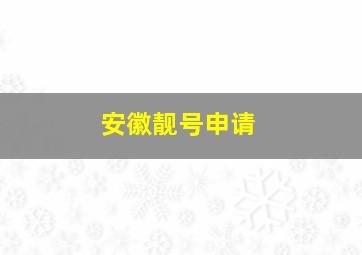 安徽靓号申请